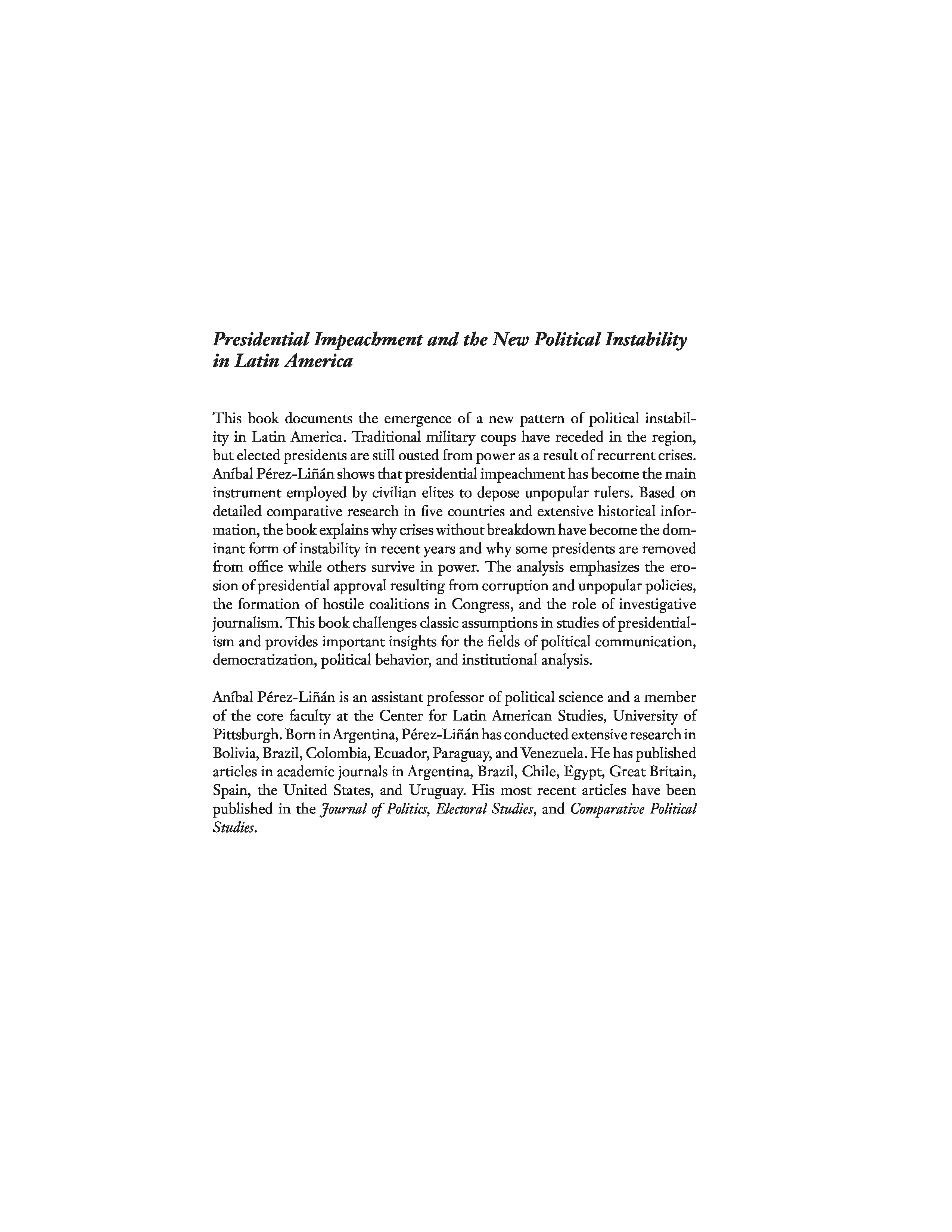 Presidential Impeachment and the New Political Instability in Latin America

This book documents the emergence of a new pattern of political instability in Latin America. Traditional military coups have receded in the region, but elected presidents are still ousted from power as a result of recurrent crises. Aníbal Pérez-Liñán shows that presidential impeachment has become the main instrument employed by civilian elites to depose unpopular rulers. Based on detailed comparative research in five countries and extensive historical information, the book explains why crises without breakdown have become the dominant form of instability in recent years and why some presidents are removed from office while others survive in power. The analysis emphasizes the erosion of presidential approval resulting from corruption and unpopular policies, the formation of hostile coalitions in Congress, and the role of investigative journalism. This book challenges classic assumptions in studies of presidentialism and provides important insights for the fields of political communication, democratization, political behavior, and institutional analysis.

Aníbal Pérez-Liñán is an assistant professor of political science and a member of the core faculty at the Center for Latin American Studies, University of Pittsburgh. Born in Argentina, Pérez-Liñán has conducted extensive research in Bolivia, Brazil, Colombia, Ecuador, Paraguay, and Venezuela. He has published articles in academic journals in Argentina, Brazil, Chile, Egypt, Great Britain, Spain, the United States, and Uruguay. His most recent articles have been published in the Journal of Politics, Electoral Studies, and Comparative Political Studies.